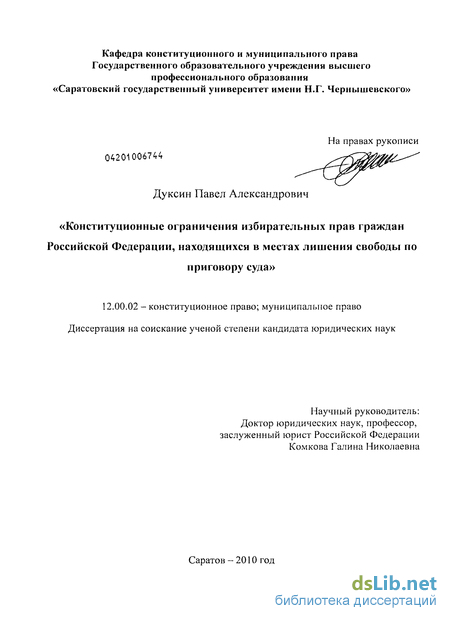 Кафедра конституционного и муниципального права
Государственного образовательного учреждения высшего профессионального образования
«Саратовский государственный университет имени Н.Г. Чернышевского»

На правах рукописи

04201006744

Дуксин Павел Александрович

«Конституционные ограничения избирательных прав граждан Российской Федерации, находящихся в местах лишения свободы по приговору суда»

12.00.02 – конституционное право; муниципальное право

Диссертация на соискание ученой степени кандидата юридических наук

Научный руководитель:
Доктор юридических наук, профессор,
заслуженный юрист Российской Федерации
Комкова Галина Николаевна

Саратов – 2010 год

dsLib.net
библиотека диссертаций